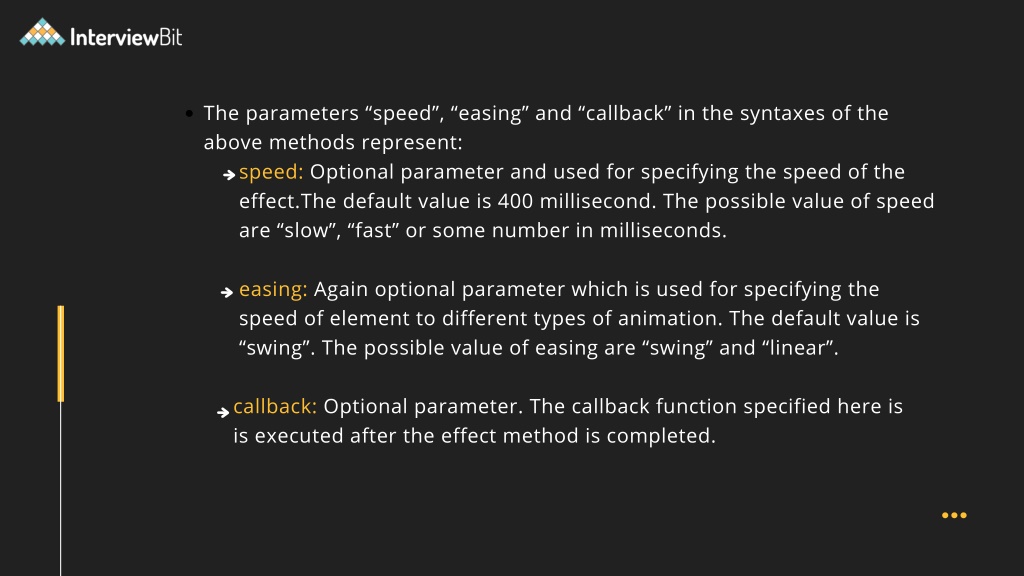 InterviewBit

• The parameters “speed”, “easing” and “callback” in the syntaxes of the above methods represent:

speed: Optional parameter and used for specifying the speed of the effect.The default value is 400 millisecond. The possible value of speed are “slow”, “fast” or some number in milliseconds.

easing: Again optional parameter which is used for specifying the speed of element to different types of animation. The default value is “swing”. The possible value of easing are “swing” and “linear”.

callback: Optional parameter. The callback function specified here is is executed after the effect method is completed.